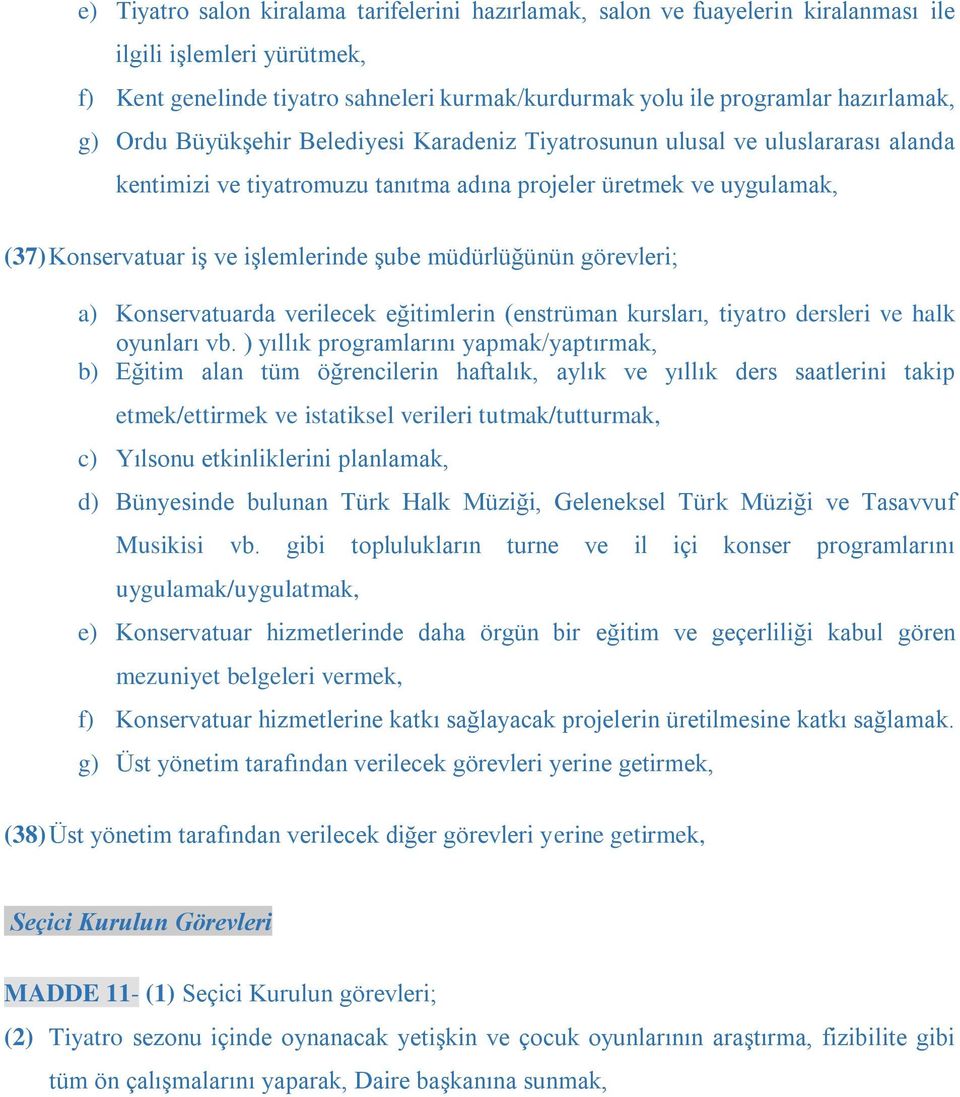 e) Tiyatro salon kiralama tarifelerini hazırlamak, salon ve fuayelerin kiralanması ile ilgili işlemleri yürütmek,

f) Kent genelinde tiyatro sahneleri kurmak/kurdurmak yolu ile programlar hazırlamak,

g) Ordu Büyükşehir Belediyesi Karadeniz Tiyatrosunun ulusal ve uluslararası alanda kentimizi ve tiyatromuzu tanıtma adına projeler üretmek ve uygulamak,

(37) Konservatuar iş ve işlemlerinde şube müdürlüğünün görevleri;

a) Konservatuarda verilecek eğitimlerin (enstrüman kursları, tiyatro dersleri ve halk oyunları vb. ) yıllık programlarını yapmak/yaptırmak,

b) Eğitim alan tüm öğrencilerin haftalık, aylık ve yıllık ders saatlerini takip etmek/ettirmek ve istatiksel verileri tutmak/tutturmak,

c) Yılsonu etkinliklerini planlamak,

d) Bünyesinde bulunan Türk Halk Müziği, Geleneksel Türk Müziği ve Tasavvuf Musikisi vb. gibi toplulukların turne ve il içi konser programlarını uygulamak/uygulatmak,

e) Konservatuar hizmetlerinde daha örgün bir eğitim ve geçerliliği kabul gören mezuniyet belgeleri vermek,

f) Konservatuar hizmetlerine katkı sağlayacak projelerin üretilmesine katkı sağlamak.

g) Üst yönetim tarafından verilecek görevleri yerine getirmek,

(38) Üst yönetim tarafından verilecek diğer görevleri yerine getirmek,

Seçici Kurulun Görevleri

MADDE 11- (1) Seçici Kurulun görevleri;

(2) Tiyatro sezonu içinde oynanacak yetişkin ve çocuk oyunlarının araştırma, fizibilite gibi tüm ön çalışmalarını yaparak, Daire başkanına sunmak,